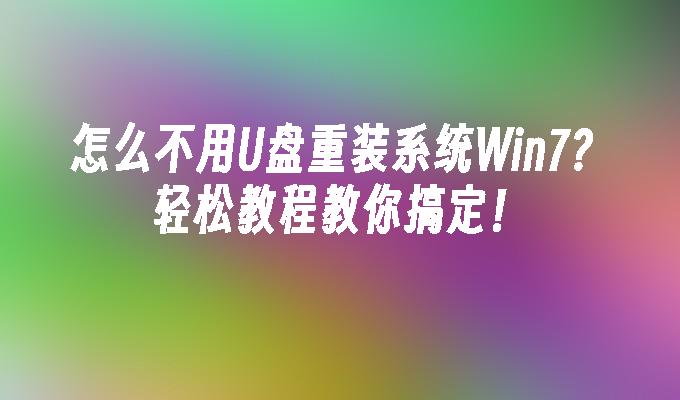 怎么不用U盘重装系统Win7？
轻松教程教你搞定！